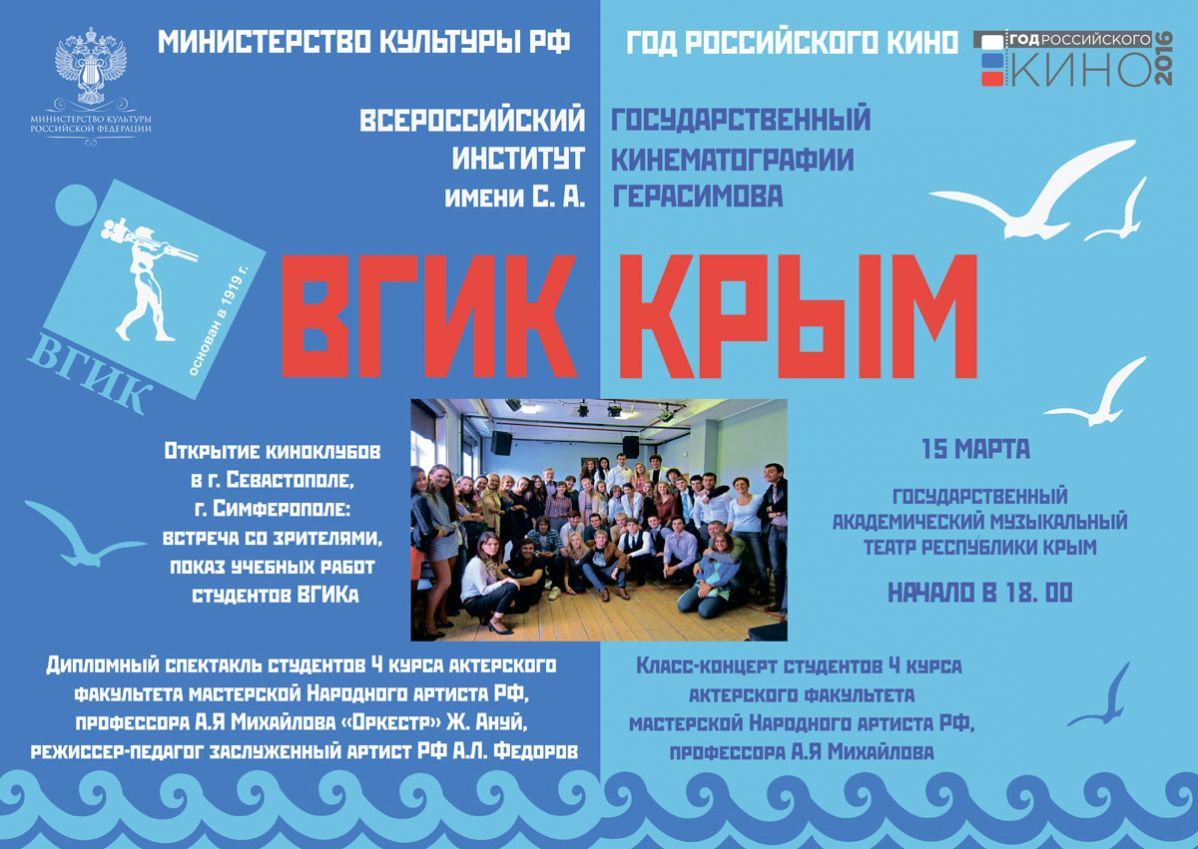 МИНИСТЕРСТВО КУЛЬТУРЫ РОССИЙСКОЙ ФЕДЕРАЦИИ

МИНИСТЕРСТВО КУЛЬТУРЫ РФ

ГОД РОССИЙСКОГО КИНО

ГОД РОССИЙСКОГО КИНО 2016

ВСЕРОССИЙСКИЙ ГОСУДАРСТВЕННЫЙ
ИНСТИТУТ КИНЕМАТОГРАФИИ
имени С. А. ГЕРАСИМОВА

ВГИК основан в 1919 г.

ВГИК КРЫМ

Открытие киноклубов
в г. Севастополе,
г. Симферополе:
встреча со зрителями,
показ учебных работ
студентов ВГИКа

15 МАРТА

ГОСУДАРСТВЕННЫЙ
АКАДЕМИЧЕСКИЙ МУЗЫКАЛЬНЫЙ
ТЕАТР РЕСПУБЛИКИ КРЫМ

НАЧАЛО В 18. 00

Дипломный спектакль студентов 4 курса актерского
факультета мастерской Народного артиста РФ,
профессора А.Я Михайлова «Оркестр» Ж. Ануй,
режиссер-педагог заслуженный артист РФ А.Л. Федоров

Класс-концерт студентов 4 курса
актерского факультета
мастерской Народного артиста РФ,
профессора А.Я Михайлова